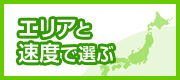 エリアと
速度で選ぶ